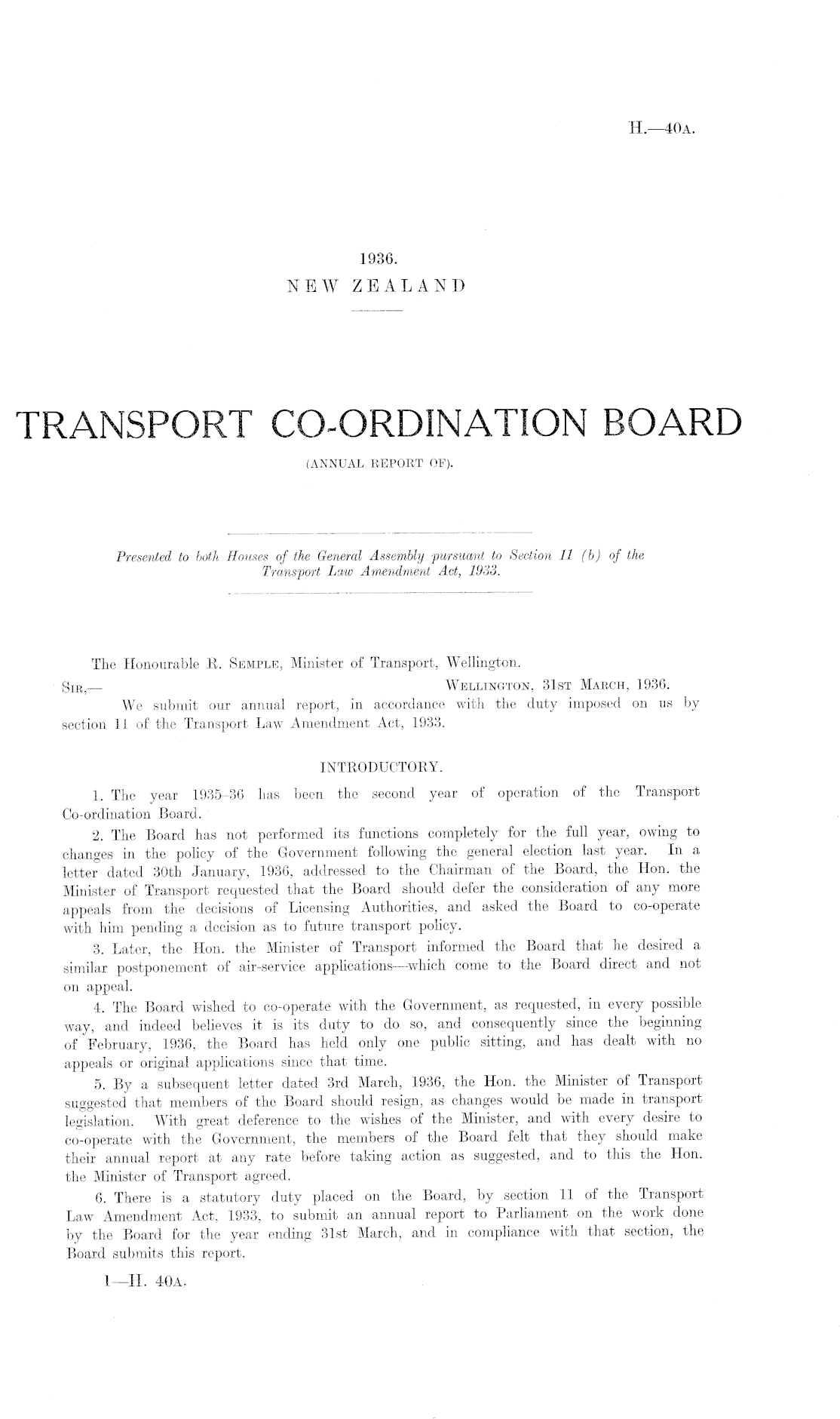 H.—40A.

1936.
NEW ZEALAND

TRANSPORT CO-ORDINATION BOARD
(ANNUAL REPORT OF).

Presented to both Houses of the General Assembly pursuant to Section 11 (b) of the Transport Law Amendment Act, 1933.

The Honourable R. SEMPLE, Minister of Transport, Wellington.
SIR,— WELLINGTON, 31ST MARCH, 1936.
We submit our annual report, in accordance with the duty imposed on us by section 11 of the Transport Law Amendment Act, 1933.

INTRODUCTORY.

1. The year 1935–36 has been the second year of operation of the Transport Co-ordination Board.

2. The Board has not performed its functions completely for the full year, owing to changes in the policy of the Government following the general election last year. In a letter dated 30th January, 1936, addressed to the Chairman of the Board, the Hon. the Minister of Transport requested that the Board should defer the consideration of any more appeals from the decisions of Licensing Authorities, and asked the Board to co-operate with him pending a decision as to future transport policy.

3. Later, the Hon. the Minister of Transport informed the Board that he desired a similar postponement of air-service applications—which come to the Board direct and not on appeal.

4. The Board wished to co-operate with the Government, as requested, in every possible way, and indeed believes it is its duty to do so, and consequently since the beginning of February, 1936, the Board has held only one public sitting, and has dealt with no appeals or original applications since that time.

5. By a subsequent letter dated 3rd March, 1936, the Hon. the Minister of Transport suggested that members of the Board should resign, as changes would be made in transport legislation. With great deference to the wishes of the Minister, and with every desire to co-operate with the Government, the members of the Board felt that they should make their annual report at any rate before taking action as suggested, and to this the Hon. the Minister of Transport agreed.

6. There is a statutory duty placed on the Board, by section 11 of the Transport Law Amendment Act, 1933, to submit an annual report to Parliament on the work done by the Board for the year ending 31st March, and in compliance with that section, the Board submits this report.

1—H. 40A.